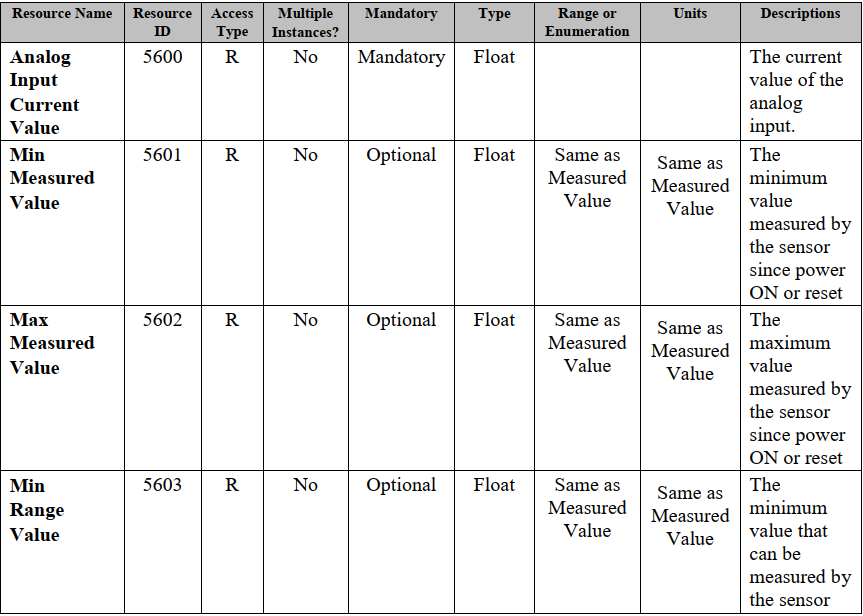 | Resource Name | Resource ID | Access Type | Multiple Instances? | Mandatory | Type | Range or Enumeration | Units | Descriptions |
|---|---|---|---|---|---|---|---|---|
| Analog Input Current Value | 5600 | R | No | Mandatory | Float | | | The current value of the analog input. |
| Min Measured Value | 5601 | R | No | Optional | Float | Same as Measured Value | Same as Measured Value | The minimum value measured by the sensor since power ON or reset |
| Max Measured Value | 5602 | R | No | Optional | Float | Same as Measured Value | Same as Measured Value | The maximum value measured by the sensor since power ON or reset |
| Min Range Value | 5603 | R | No | Optional | Float | Same as Measured Value | Same as Measured Value | The minimum value that can be measured by the sensor |